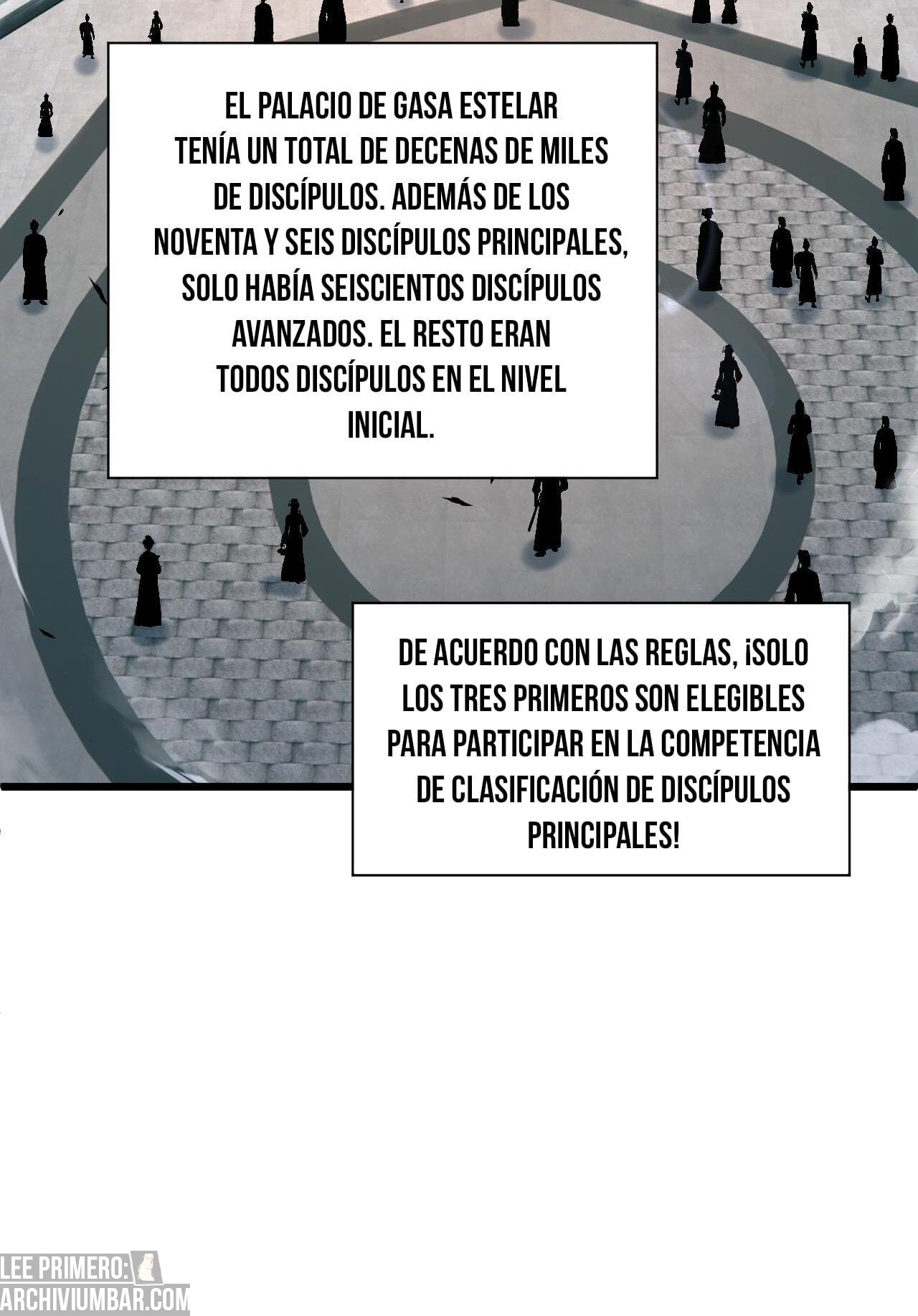 EL PALACIO DE GASA ESTELAR TENÍA UN TOTAL DE DECENAS DE MILES DE DISCÍPULOS. ADEMÁS DE LOS NOVENTA Y SEIS DISCÍPULOS PRINCIPALES, SOLO HABÍA SEISCIENTOS DISCÍPULOS AVANZADOS. EL RESTO ERAN TODOS DISCÍPULOS EN EL NIVEL INICIAL.

DE ACUERDO CON LAS REGLAS, ¡SOLO LOS TRES PRIMEROS SON ELEGIBLES PARA PARTICIPAR EN LA COMPETENCIA DE CLASIFICACIÓN DE DISCÍPULOS PRINCIPALES!

LEE PRIMERO:
ARCHIVIUMBAR.COM